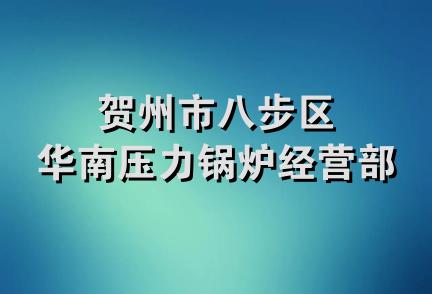 贺州市八步区
华南压力锅炉经营部